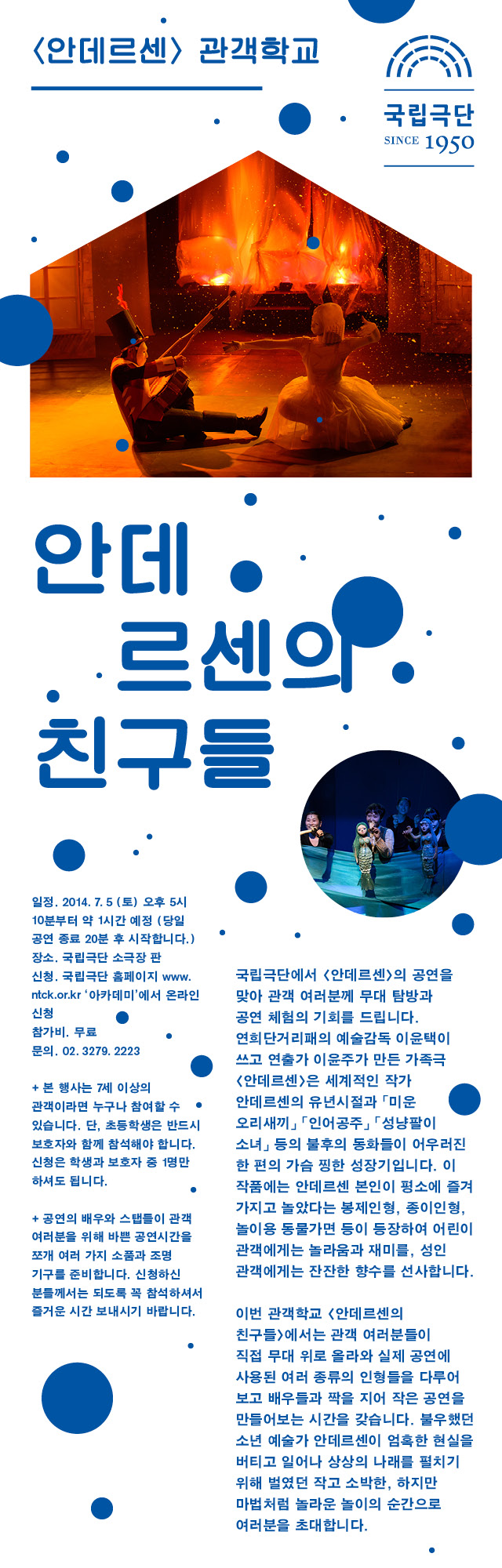 〈안데르센〉 관객학교

국립극단
SINCE 1950

안데
르센의
친구들

일정. 2014. 7. 5 (토) 오후 5시 10분부터 약 1시간 예정 (당일 공연 종료 20분 후 시작합니다.)
장소. 국립극단 소극장 판
신청. 국립극단 홈페이지 www.ntck.or.kr '아카데미'에서 온라인 신청
참가비. 무료
문의. 02. 3279. 2223

+ 본 행사는 7세 이상의 관객이라면 누구나 참여할 수 있습니다. 단, 초등학생은 반드시 보호자와 함께 참석해야 합니다. 신청은 학생과 보호자 중 1명만 하셔도 됩니다.

+ 공연의 배우와 스탭들이 관객 여러분을 위해 바쁜 공연시간을 쪼개 여러 가지 소품과 조명 기구를 준비합니다. 신청하신 분들께서는 되도록 꼭 참석하셔서 즐거운 시간 보내시기 바랍니다.

국립극단에서 〈안데르센〉의 공연을 맞아 관객 여러분께 무대 탐방과 공연 체험의 기회를 드립니다. 연희단거리패의 예술감독 이윤택이 쓰고 연출가 이윤주가 만든 가족극 〈안데르센〉은 세계적인 작가 안데르센의 유년시절과 「미운 오리새끼」 「인어공주」 「성냥팔이 소녀」 등의 불후의 동화들이 어우러진 한 편의 가슴 찡한 성장기입니다. 이 작품에는 안데르센 본인이 평소에 즐겨 가지고 놀았다는 봉제인형, 종이인형, 놀이용 동물가면 등이 등장하여 어린이 관객에게는 놀라움과 재미를, 성인 관객에게는 잔잔한 향수를 선사합니다.

이번 관객학교 〈안데르센의 친구들〉에서는 관객 여러분들이 직접 무대 위로 올라와 실제 공연에 사용된 여러 종류의 인형들을 다루어 보고 배우들과 짝을 지어 작은 공연을 만들어보는 시간을 갖습니다. 불우했던 소년 예술가 안데르센이 엄혹한 현실을 버티고 일어나 상상의 나래를 펼치기 위해 벌였던 작고 소박한, 하지만 마법처럼 놀라운 놀이의 순간으로 여러분을 초대합니다.